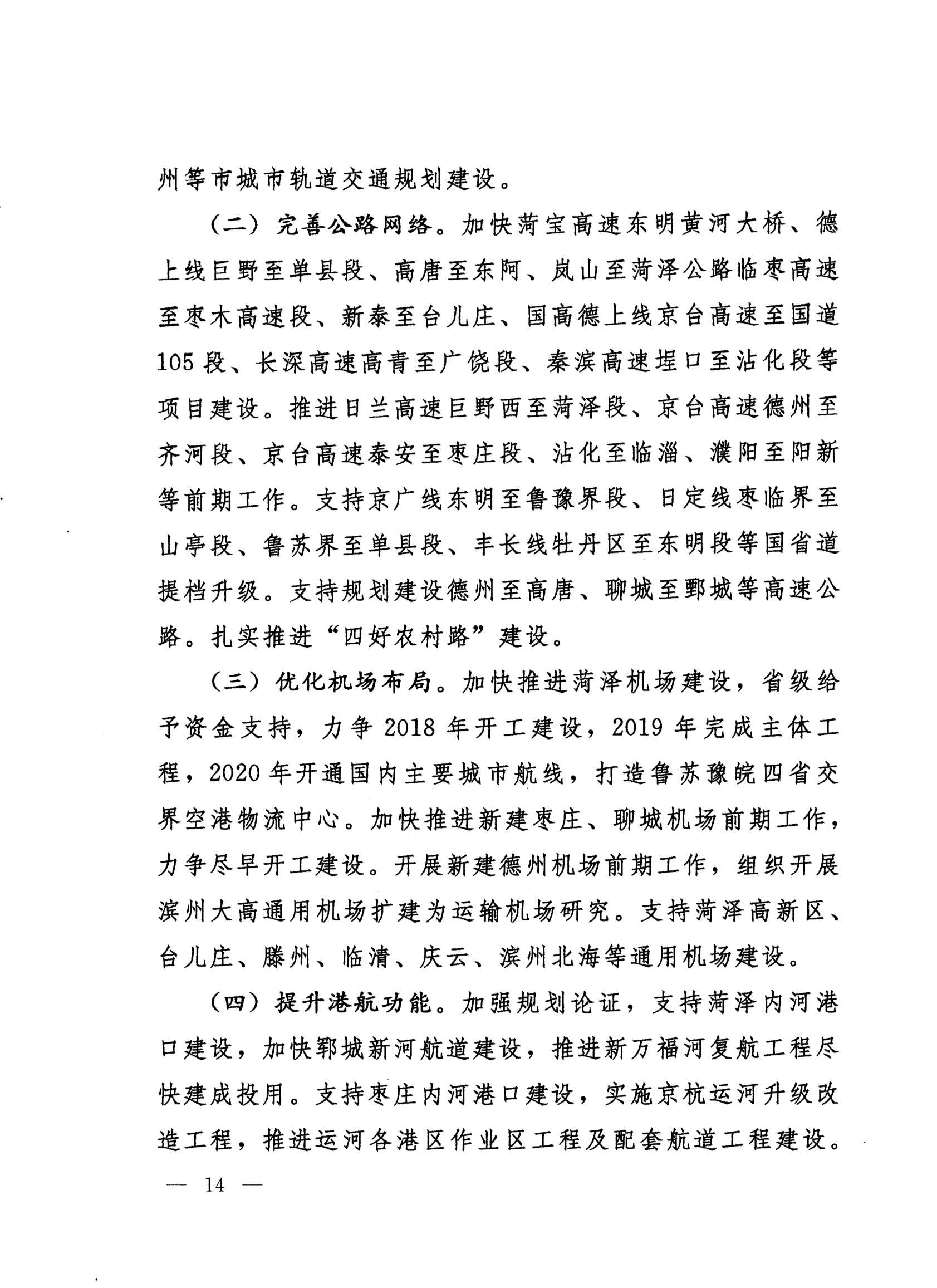 州等市城市轨道交通规划建设。

（二）完善公路网络。加快菏宝高速东明黄河大桥、德上线巨野至单县段、高唐至东阿、岚山至菏泽公路临枣高速至枣木高速段、新泰至台儿庄、国高德上线京台高速至国道105段、长深高速高青至广饶段、秦滨高速埕口至沾化段等项目建设。推进日兰高速巨野西至菏泽段、京台高速德州至齐河段、京台高速泰安至枣庄段、沾化至临淄、濮阳至阳新等前期工作。支持京广线东明至鲁豫界段、日定线枣临界至山亭段、鲁苏界至单县段、丰长线牡丹区至东明段等国省道提档升级。支持规划建设德州至高唐、聊城至鄄城等高速公路。扎实推进“四好农村路”建设。

（三）优化机场布局。加快推进菏泽机场建设，省级给予资金支持，力争2018年开工建设，2019年完成主体工程，2020年开通国内主要城市航线，打造鲁苏豫皖四省交界空港物流中心。加快推进新建枣庄、聊城机场前期工作，力争尽早开工建设。开展新建德州机场前期工作，组织开展滨州大高通用机场扩建为运输机场研究。支持菏泽高新区、台儿庄、滕州、临清、庆云、滨州北海等通用机场建设。

（四）提升港航功能。加强规划论证，支持菏泽内河港口建设，加快郓城新河航道建设，推进新万福河复航工程尽快建成投用。支持枣庄内河港口建设，实施京杭运河升级改造工程，推进运河各港区作业区工程及配套航道工程建设。

— 14 —